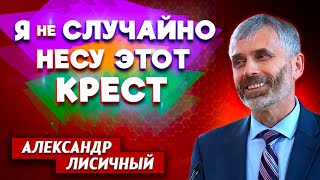 Я НЕ СЛУЧАЙНО НЕСУ ЭТОТ КРЕСТ

АЛЕКСАНДР ЛИСИЧНЫЙ